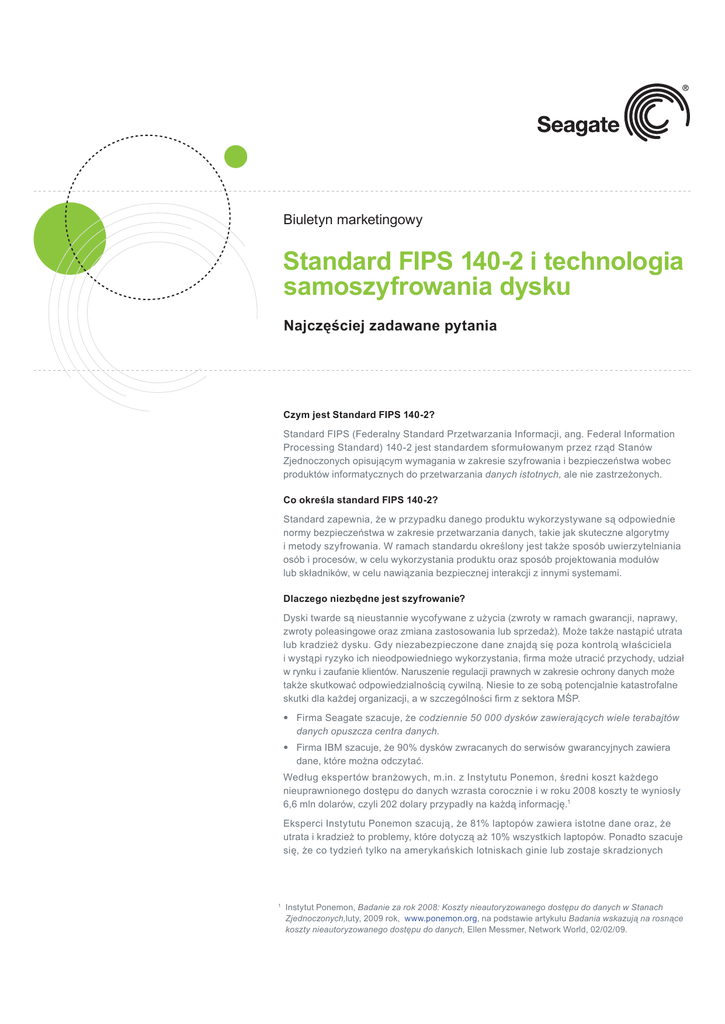 Seagate®

Biuletyn marketingowy

Standard FIPS 140-2 i technologia samoszyfrowania dysku

Najczęściej zadawane pytania

Czym jest Standard FIPS 140-2?

Standard FIPS (Federalny Standard Przetwarzania Informacji, ang. Federal Information Processing Standard) 140-2 jest standardem sformułowanym przez rząd Stanów Zjednoczonych opisującym wymagania w zakresie szyfrowania i bezpieczeństwa wobec produktów informatycznych do przetwarzania danych istotnych, ale nie zastrzeżonych.

Co określa standard FIPS 140-2?

Standard zapewnia, że w przypadku danego produktu wykorzystywane są odpowiednie normy bezpieczeństwa w zakresie przetwarzania danych, takie jak skuteczne algorytmy i metody szyfrowania. W ramach standardu określony jest także sposób uwierzytelniania osób i procesów, w celu wykorzystania produktu oraz sposób projektowania modułów lub składników, w celu nawiązania bezpiecznej interakcji z innymi systemami.

Dlaczego niezbędne jest szyfrowanie?

Dyski twarde są nieustannie wycofywane z użycia (zwroty w ramach gwarancji, naprawy, zwroty poleasingowe oraz zmiana zastosowania lub sprzedaż). Może także nastąpić utrata lub kradzież dysku. Gdy niezabezpieczone dane znajdą się poza kontrolą właściciela i wystąpi ryzyko ich nieodpowiedniego wykorzystania, firma może utracić przychody, udział w rynku i zaufanie klientów. Naruszenie regulacji prawnych w zakresie ochrony danych może także skutkować odpowiedzialnością cywilną. Niesie to ze sobą potencjalnie katastrofalne skutki dla każdej organizacji, a w szczególności firm z sektora MŚP.

• Firma Seagate szacuje, że codziennie 50 000 dysków zawierających wiele terabajtów danych opuszcza centra danych.
• Firma IBM szacuje, że 90% dysków zwracanych do serwisów gwarancyjnych zawiera dane, które można odczytać.

Według ekspertów branżowych, m.in. z Instytutu Ponemon, średni koszt każdego nieuprawnionego dostępu do danych wzrasta corocznie i w roku 2008 koszty te wyniosły 6,6 mln dolarów, czyli 202 dolary przypadły na każdą informację.$^1$

Eksperci Instytutu Ponemon szacują, że 81% laptopów zawiera istotne dane oraz, że utrata i kradzież to problemy, które dotyczą aż 10% wszystkich laptopów. Ponadto szacuje się, że co tydzień tylko na amerykańskich lotniskach ginie lub zostaje skradzionych

$^1$ Instytut Ponemon, Badanie za rok 2008: Koszty nieautoryzowanego dostępu do danych w Stanach Zjednoczonych,luty, 2009 rok, www.ponemon.org, na podstawie artykułu Badania wskazują na rosnące koszty nieautoryzowanego dostępu do danych, Ellen Messmer, Network World, 02/02/09.